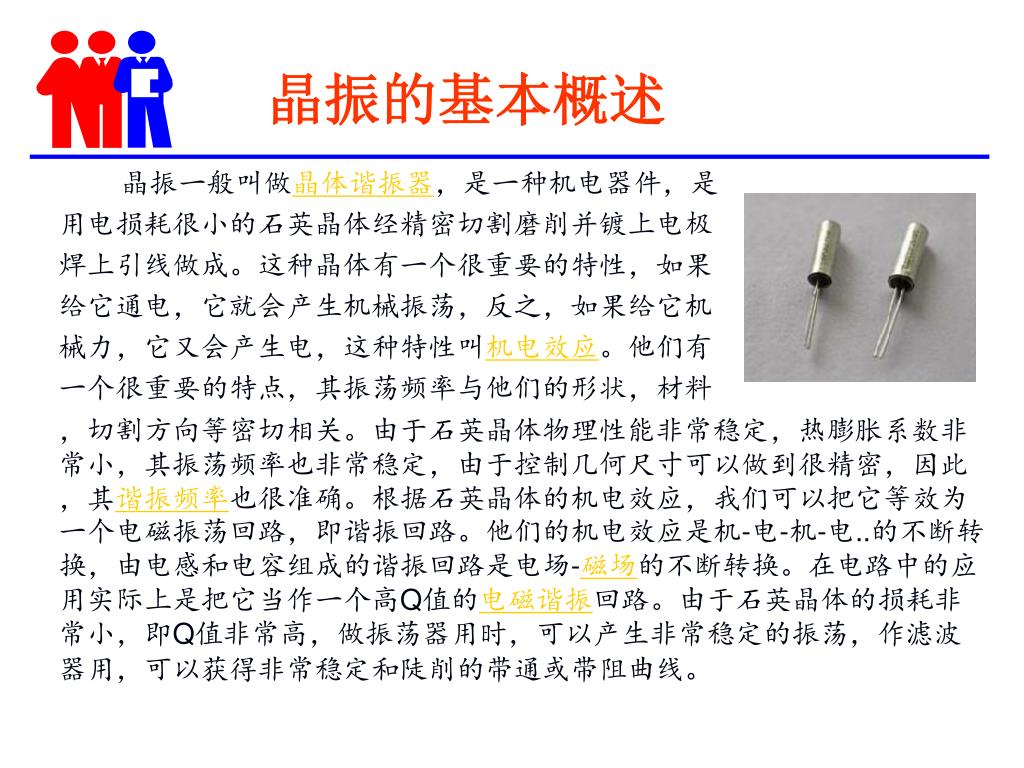 晶振的基本概述

晶振一般叫做晶体谐振器，是一种机电器件，是用电损耗很小的石英晶体经精密切割磨削并镀上电极焊上引线做成。这种晶体有一个很重要的特性，如果给它通电，它就会产生机械振荡，反之，如果给它机械力，它又会产生电，这种特性叫机电效应。他们有一个很重要的特点，其振荡频率与他们的形状，材料，切割方向等密切相关。由于石英晶体物理性能非常稳定，热膨胀系数非常小，其振荡频率也非常稳定，由于控制几何尺寸可以做到很精密，因此，其谐振频率也很准确。根据石英晶体的机电效应，我们可以把它等效为一个电磁振荡回路，即谐振回路。他们的机电效应是机-电-机-电..的不断转换，由电感和电容组成的谐振回路是电场-磁场的不断转换。在电路中的应用实际上是把它当作一个高Q值的电磁谐振回路。由于石英晶体的损耗非常小，即Q值非常高，做振荡器用时，可以产生非常稳定的振荡，作滤波器用，可以获得非常稳定和陡削的带通或带阻曲线。